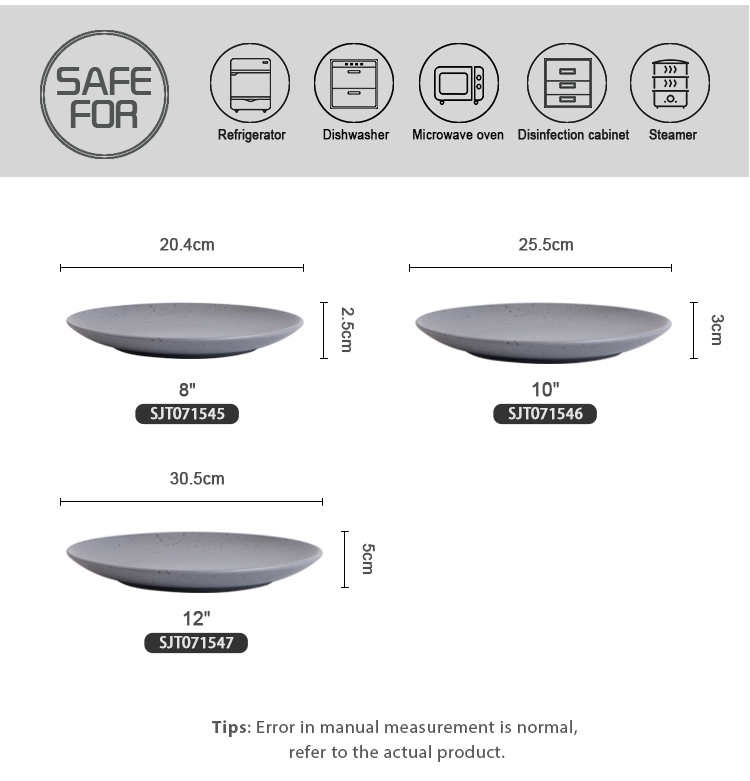 SAFE FOR

Refrigerator

Dishwasher

Microwave oven

Disinfection cabinet

Steamer

20.4cm

2.5cm

8"

SJT071545

25.5cm

3cm

10"

SJT071546

30.5cm

5cm

12"

SJT071547

Tips: Error in manual measurement is normal, refer to the actual product.